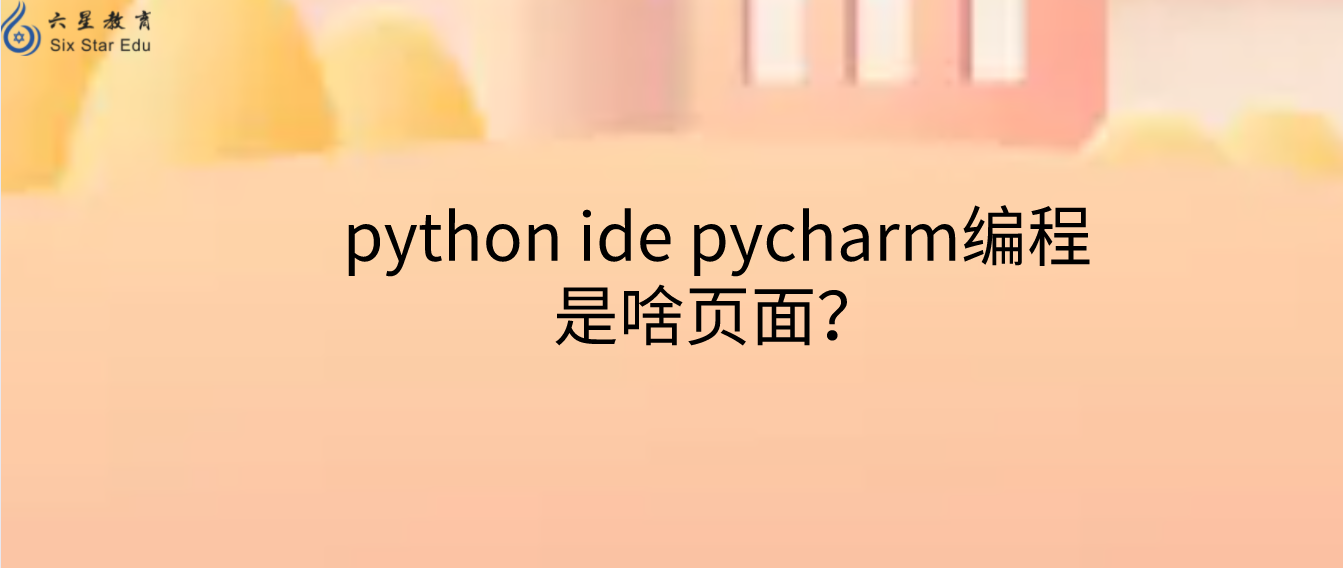 六星教育
Six Star Edu

python ide pycharm编程是啥页面?